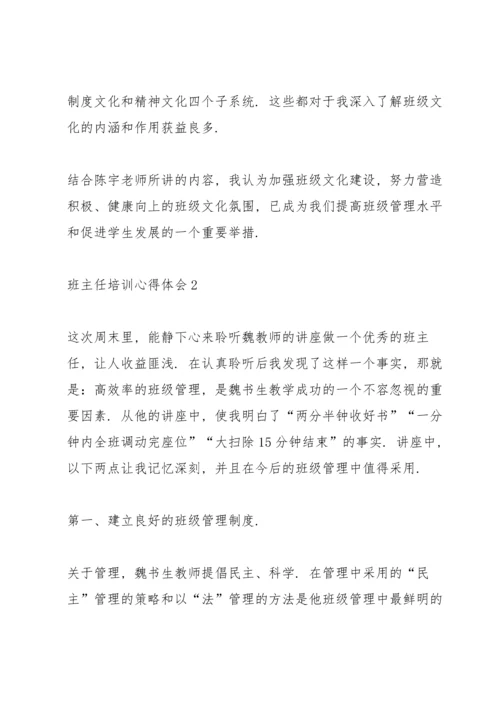 制度文化和精神文化四个子系统．这些都对于我深入了解班级文化的内涵和作用获益良多．

结合陈宇老师所讲的内容，我认为加强班级文化建设，努力营造积极、健康向上的班级文化氛围，已成为我们提高班级管理水平和促进学生发展的一个重要举措．

班主任培训心得体会2

这次周末里，能静下心来聆听魏教师的讲座做一个优秀的班主任，让人收益匪浅．在认真聆听后我发现了这样一个事实，那就是：高效率的班级管理，是魏书生教学成功的一个不容忽视的重要因素．从他的讲座中，使我明白了“两分半钟收好书”“一分钟内全班调动完座位”“大扫除15分钟结束”的事实．讲座中，以下两点让我记忆深刻，并且在今后的班级管理中值得采用．

第一、建立良好的班级管理制度．

关于管理，魏书生教师提倡民主、科学．在管理中采用的“民主”管理的策略和以“法”管理的方法是他班级管理中最鲜明的